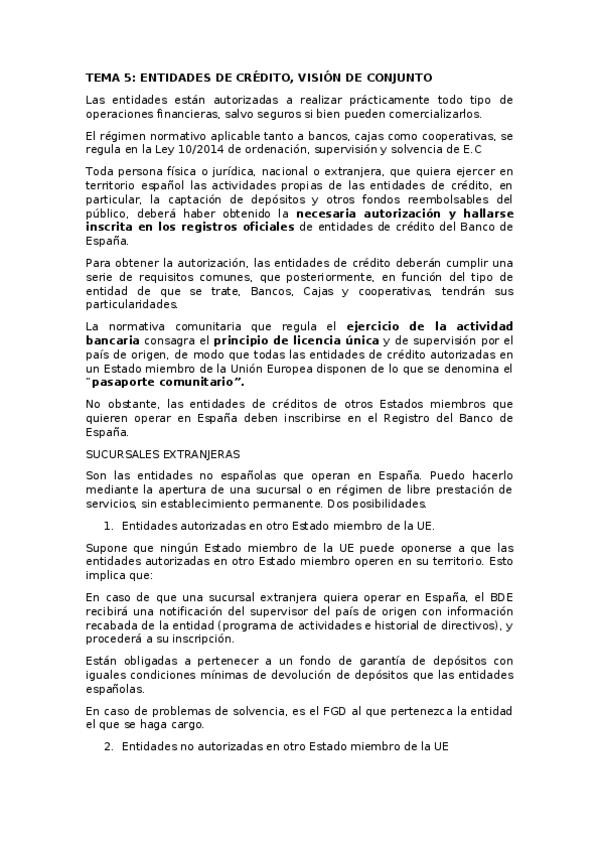 TEMA 5: ENTIDADES DE CRÉDITO, VISIÓN DE CONJUNTO

Las entidades están autorizadas a realizar prácticamente todo tipo de operaciones financieras, salvo seguros si bien pueden comercializarlos.

El régimen normativo aplicable tanto a bancos, cajas como cooperativas, se regula en la Ley 10/2014 de ordenación, supervisión y solvencia de E.C

Toda persona física o jurídica, nacional o extranjera, que quiera ejercer en territorio español las actividades propias de las entidades de crédito, en particular, la captación de depósitos y otros fondos reembolsables del público, deberá haber obtenido la necesaria autorización y hallarse inscrita en los registros oficiales de entidades de crédito del Banco de España.

Para obtener la autorización, las entidades de crédito deberán cumplir una serie de requisitos comunes, que posteriormente, en función del tipo de entidad de que se trate, Bancos, Cajas y cooperativas, tendrán sus particularidades.

La normativa comunitaria que regula el ejercicio de la actividad bancaria consagra el principio de licencia única y de supervisión por el país de origen, de modo que todas las entidades de crédito autorizadas en un Estado miembro de la Unión Europea disponen de lo que se denomina el "pasaporte comunitario".

No obstante, las entidades de créditos de otros Estados miembros que quieren operar en España deben inscribirse en el Registro del Banco de España.

SUCURSALES EXTRANJERAS

Son las entidades no españolas que operan en España. Puedo hacerlo mediante la apertura de una sucursal o en régimen de libre prestación de servicios, sin establecimiento permanente. Dos posibilidades.

1. Entidades autorizadas en otro Estado miembro de la UE.

Supone que ningún Estado miembro de la UE puede oponerse a que las entidades autorizadas en otro Estado miembro operen en su territorio. Esto implica que:

En caso de que una sucursal extranjera quiera operar en España, el BDE recibirá una notificación del supervisor del país de origen con información recabada de la entidad (programa de actividades e historial de directivos), y procederá a su inscripción.

Están obligadas a pertenecer a un fondo de garantía de depósitos con iguales condiciones mínimas de devolución de depósitos que las entidades españolas.

En caso de problemas de solvencia, es el FGD al que pertenezca la entidad el que se haga cargo.

2. Entidades no autorizadas en otro Estado miembro de la UE